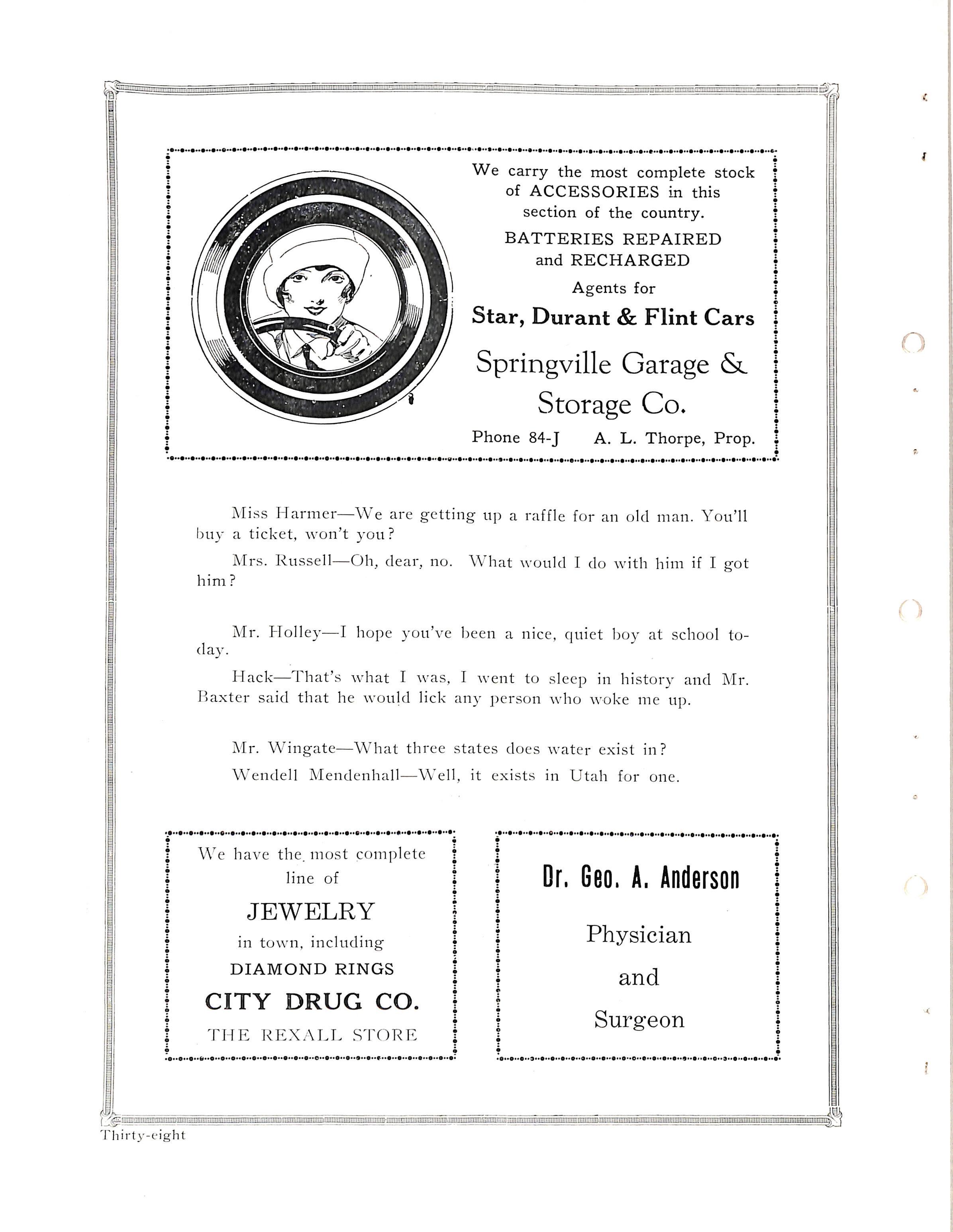 We carry the most complete stock of ACCESSORIES in this section of the country.

BATTERIES REPAIRED and RECHARGED

Agents for

Star, Durant & Flint Cars

Springville Garage & Storage Co.

Phone 84-J A. L. Thorpe, Prop.

Miss Harmer—We are getting up a raffle for an old man. You'll buy a ticket, won't you?

Mrs. Russell—Oh, dear, no. What would I do with him if I got him?

Mr. Holley—I hope you've been a nice, quiet boy at school today.

Hack—That's what I was, I went to sleep in history and Mr. Baxter said that he would lick any person who woke me up.

Mr. Wingate—What three states does water exist in?

Wendell Mendenhall—Well, it exists in Utah for one.

We have the most complete line of

JEWELRY

in town, including

DIAMOND RINGS

CITY DRUG CO.

THE REXALL STORE

Dr. Geo. A. Anderson

Physician

and

Surgeon

Thirty-eight